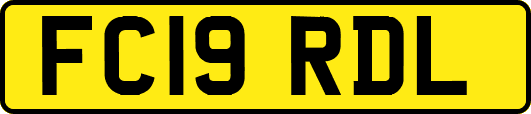 FC19 RDL